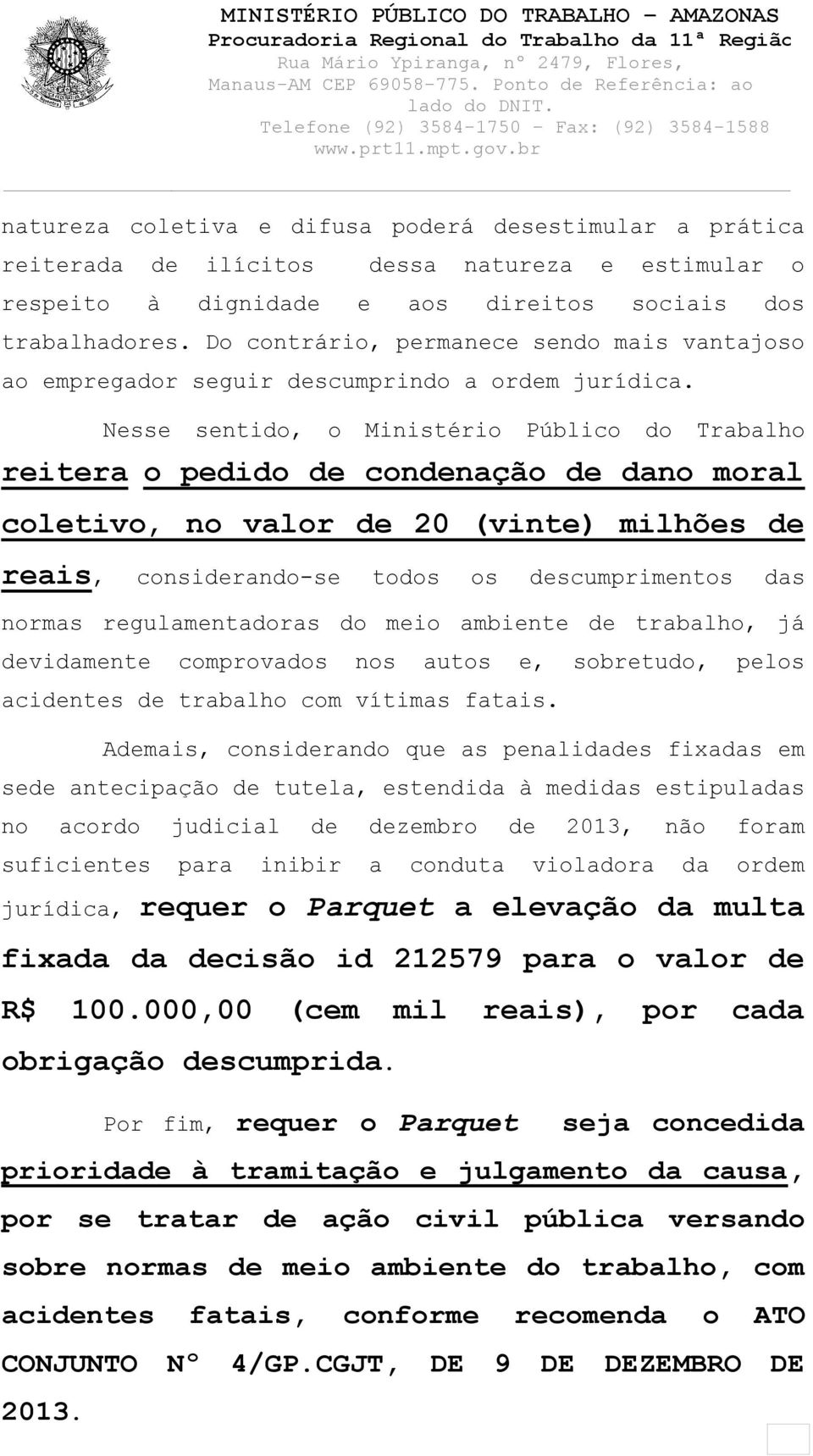 MINISTÉRIO PÚBLICO DO TRABALHO – AMAZONAS
Procuradoria Regional do Trabalho da 11ª Regiãc
Rua Mário Ypiranga, nº 2479, Flores,
Manaus-AM CEP 69058-775. Ponto de Referência: ao lado do DNIT.
Telefone (92) 3584-1750 – Fax: (92) 3584-1588
www.prt11.mpt.gov.br

natureza coletiva e difusa poderá desestimular a prática reiterada de ilícitos dessa natureza e estimular o respeito à dignidade e aos direitos sociais dos trabalhadores. Do contrário, permanece sendo mais vantajoso ao empregador seguir descumprindo a ordem jurídica.

Nesse sentido, o Ministério Público do Trabalho reitera o pedido de condenação de dano moral coletivo, no valor de 20 (vinte) milhões de reais, considerando-se todos os descumprimentos das normas regulamentadoras do meio ambiente de trabalho, já devidamente comprovados nos autos e, sobretudo, pelos acidentes de trabalho com vítimas fatais.

Ademais, considerando que as penalidades fixadas em sede antecipação de tutela, estendida à medidas estipuladas no acordo judicial de dezembro de 2013, não foram suficientes para inibir a conduta violadora da ordem jurídica, requer o Parquet a elevação da multa fixada da decisão id 212579 para o valor de R$ 100.000,00 (cem mil reais), por cada obrigação descumprida.

Por fim, requer o Parquet seja concedida prioridade à tramitação e julgamento da causa, por se tratar de ação civil pública versando sobre normas de meio ambiente do trabalho, com acidentes fatais, conforme recomenda o ATO CONJUNTO Nº 4/GP.CGJT, DE 9 DE DEZEMBRO DE 2013.